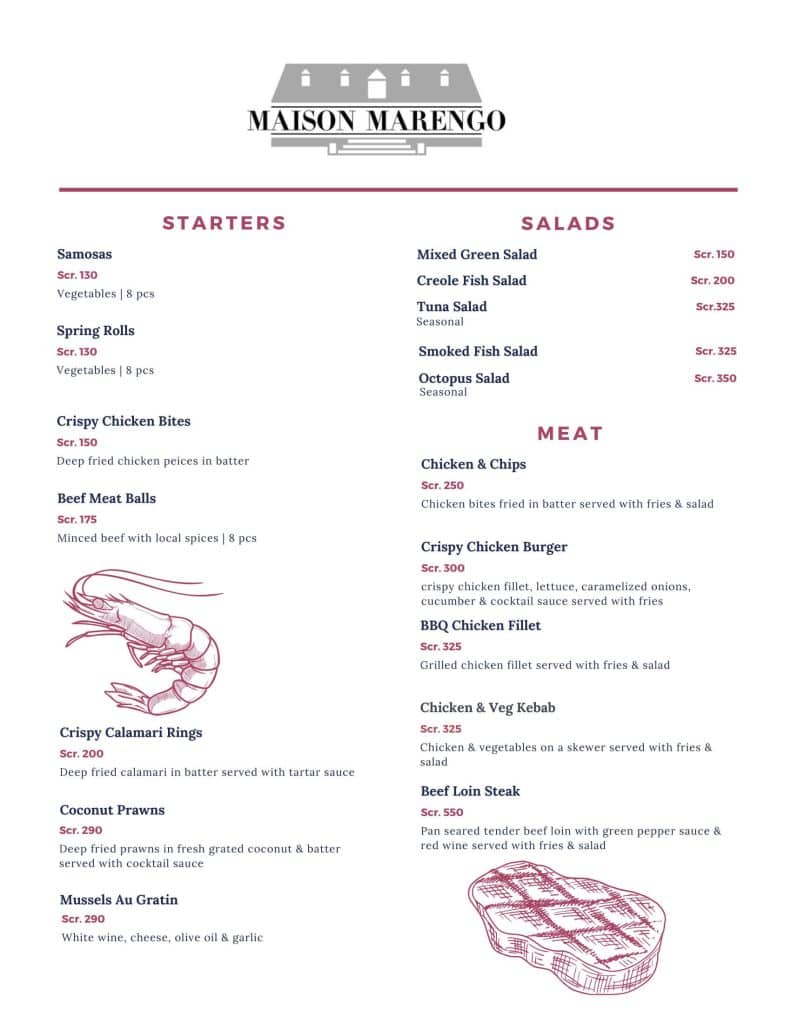 MAISON MARENGO

STARTERS

Samosas
Scr. 130
Vegetables | 8 pcs

Spring Rolls
Scr. 130
Vegetables | 8 pcs

Crispy Chicken Bites
Scr. 150
Deep fried chicken peices in batter

Beef Meat Balls
Scr. 175
Minced beef with local spices | 8 pcs

Crispy Calamari Rings
Scr. 200
Deep fried calamari in batter served with tartar sauce

Coconut Prawns
Scr. 290
Deep fried prawns in fresh grated coconut & batter served with cocktail sauce

Mussels Au Gratin
Scr. 290
White wine, cheese, olive oil & garlic

SALADS

Mixed Green Salad Scr. 150
Creole Fish Salad Scr. 200
Tuna Salad Scr.325
Seasonal
Smoked Fish Salad Scr. 325
Octopus Salad Scr. 350
Seasonal

MEAT

Chicken & Chips
Scr. 250
Chicken bites fried in batter served with fries & salad

Crispy Chicken Burger
Scr. 300
crispy chicken fillet, lettuce, caramelized onions, cucumber & cocktail sauce served with fries

BBQ Chicken Fillet
Scr. 325
Grilled chicken fillet served with fries & salad

Chicken & Veg Kebab
Scr. 325
Chicken & vegetables on a skewer served with fries & salad

Beef Loin Steak
Scr. 550
Pan seared tender beef loin with green pepper sauce & red wine served with fries & salad